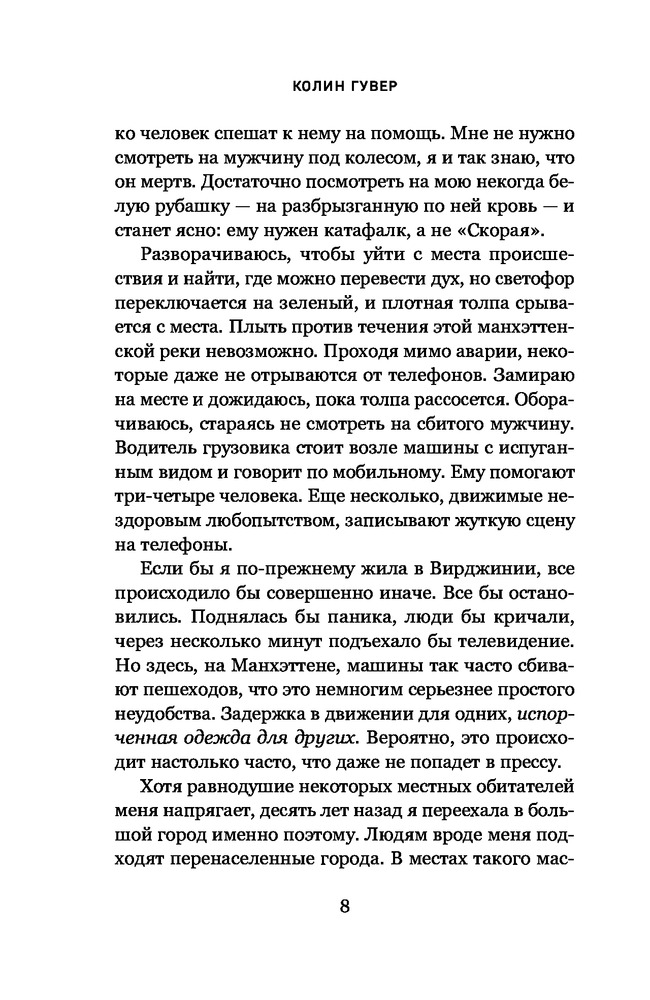 КОЛИН ГУВЕР

ко человек спешат к нему на помощь. Мне не нужно смотреть на мужчину под колесом, я и так знаю, что он мертв. Достаточно посмотреть на мою некогда белую рубашку — на разбрызганную по ней кровь — и станет ясно: ему нужен катафалк, а не «Скорая».

Разворачиваюсь, чтобы уйти с места происшествия и найти, где можно перевести дух, но светофор переключается на зеленый, и плотная толпа срывается с места. Плыть против течения этой манхэттенской реки невозможно. Проходя мимо аварии, некоторые даже не отрываются от телефонов. Замираю на месте и дожидаюсь, пока толпа рассосется. Оборачиваюсь, стараясь не смотреть на сбитого мужчину. Водитель грузовика стоит возле машины с испуганным видом и говорит по мобильному. Ему помогают три-четыре человека. Еще несколько, движимые нездоровым любопытством, записывают жуткую сцену на телефоны.

Если бы я по-прежнему жила в Вирджинии, все происходило бы совершенно иначе. Все бы остановились. Поднялась бы паника, люди бы кричали, через несколько минут подъехало бы телевидение. Но здесь, на Манхэттене, машины так часто сбивают пешеходов, что это немногим серьезнее простого неудобства. Задержка в движении для одних, испорченная одежда для других. Вероятно, это происходит настолько часто, что даже не попадет в прессу.

Хотя равнодушие некоторых местных обитателей меня напрягает, десять лет назад я переехала в большой город именно поэтому. Людям вроде меня подходят перенаселенные города. В местах такого мас-

8